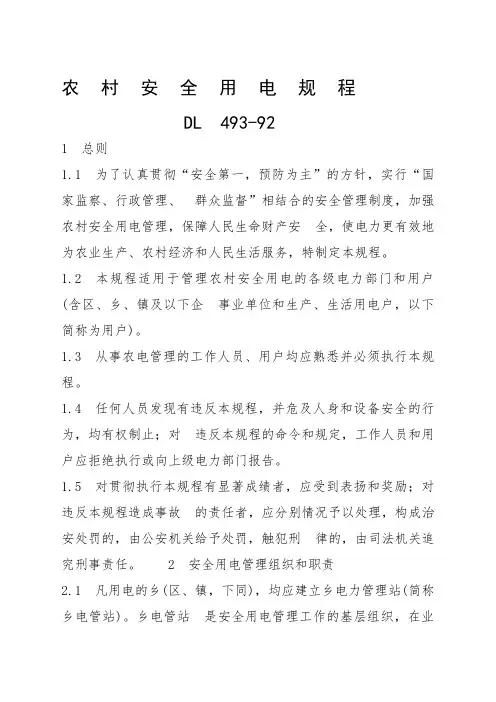 农 村 安 全 用 电 规 程

DL 493-92

1 总则

1.1 为了认真贯彻“安全第一，预防为主”的方针，实行“国家监察、行政管理、 群众监督”相结合的安全管理制度，加强农村安全用电管理，保障人民生命财产安 全，使电力更有效地为农业生产、农村经济和人民生活服务，特制定本规程。

1.2 本规程适用于管理农村安全用电的各级电力部门和用户(含区、乡、镇及以下企 事业单位和生产、生活用电户，以下简称为用户)。

1.3 从事农电管理的工作人员、用户均应熟悉并必须执行本规程。

1.4 任何人员发现有违反本规程，并危及人身和设备安全的行为，均有权制止；对 违反本规程的命令和规定，工作人员和用户应拒绝执行或向上级电力部门报告。

1.5 对贯彻执行本规程有显著成绩者，应受到表扬和奖励；对违反本规程造成事故 的责任者，应分别情况予以处理，构成治安处罚的，由公安机关给予处罚，触犯刑 律的，由司法机关追究刑事责任。 2 安全用电管理组织和职责

2.1 凡用电的乡(区、镇，下同)，均应建立乡电力管理站(简称乡电管站)。乡电管站 是安全用电管理工作的基层组织，在业